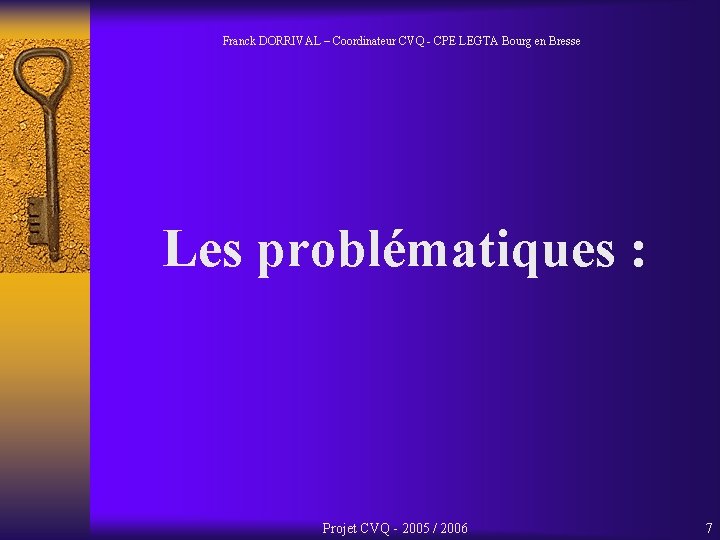 Franck DORRIVAL – Coordinateur CVQ - CPE LEGTA Bourg en Bresse

Les problématiques :

Projet CVQ - 2005 / 2006

7